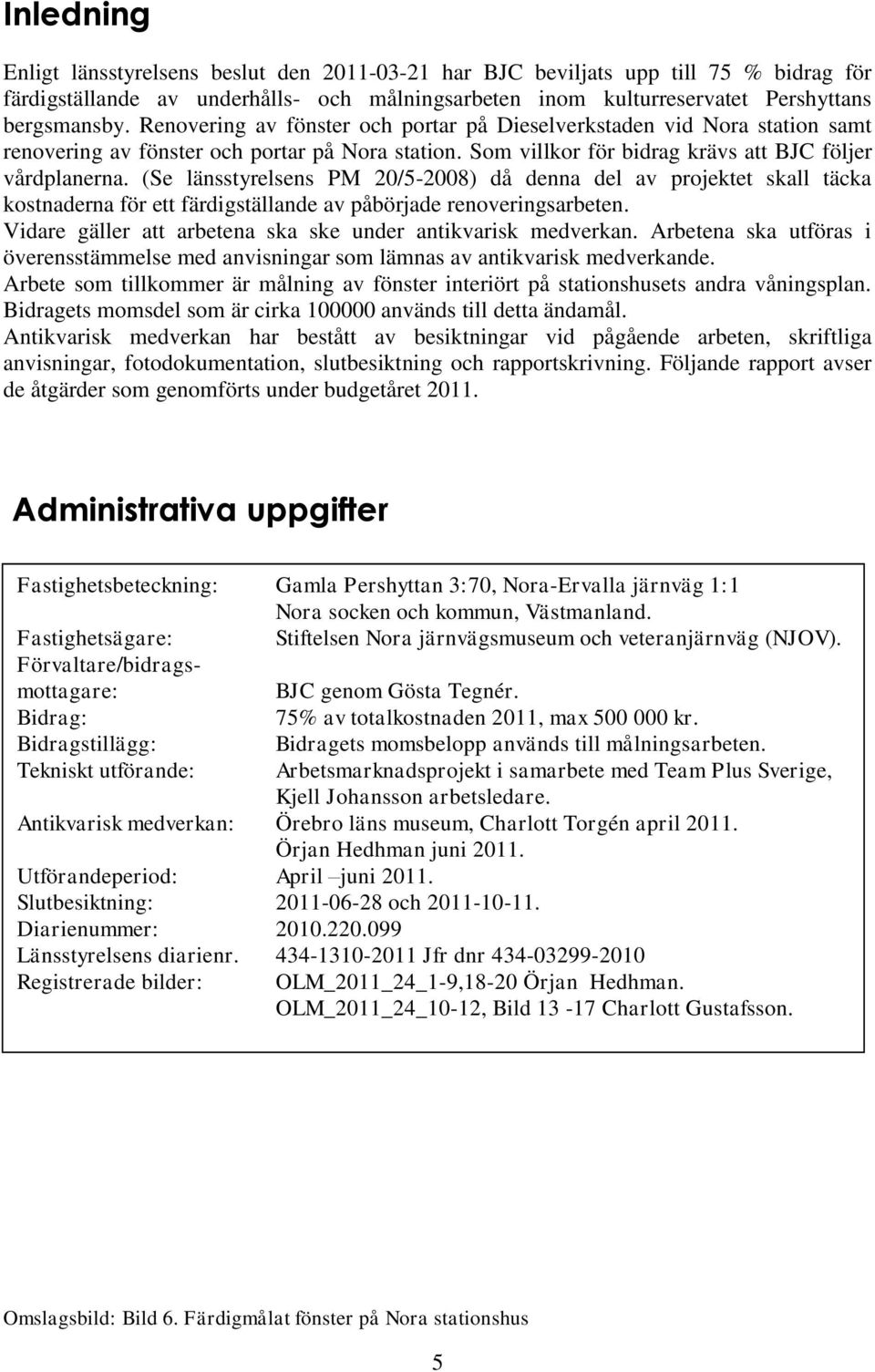 Inledning

Enligt länsstyrelsens beslut den 2011-03-21 har BJC beviljats upp till 75 % bidrag för färdigställande av underhålls- och målningsarbeten inom kulturreservatet Pershyttans bergsmansby. Renovering av fönster och portar på Dieselverkstaden vid Nora station samt renovering av fönster och portar på Nora station. Som villkor för bidrag krävs att BJC följer vårdplanerna. (Se länsstyrelsens PM 20/5-2008) då denna del av projektet skall täcka kostnaderna för ett färdigställande av påbörjade renoveringsarbeten.
Vidare gäller att arbetena ska ske under antikvarisk medverkan. Arbetena ska utföras i överensstämmelse med anvisningar som lämnas av antikvarisk medverkande.
Arbete som tillkommer är målning av fönster interiört på stationshusets andra våningsplan. Bidragets momsdel som är cirka 100000 används till detta ändamål.
Antikvarisk medverkan har bestått av besiktningar vid pågående arbeten, skriftliga anvisningar, fotodokumentation, slutbesiktning och rapportskrivning. Följande rapport avser de åtgärder som genomförts under budgetåret 2011.

Administrativa uppgifter

| | |
|---|---|
| Fastighetsbeteckning: | Gamla Pershyttan 3:70, Nora-Ervalla järnväg 1:1 Nora socken och kommun, Västmanland. |
| Fastighetsägare: | Stiftelsen Nora järnvägsmuseum och veteranjärnväg (NJOV). |
| Förvaltare/bidragsmottagare: | BJC genom Gösta Tegnér. |
| Bidrag: | 75% av totalkostnaden 2011, max 500 000 kr. |
| Bidragstillägg: | Bidragets momsbelopp används till målningsarbeten. |
| Tekniskt utförande: | Arbetsmarknadsprojekt i samarbete med Team Plus Sverige, Kjell Johansson arbetsledare. |
| Antikvarisk medverkan: | Örebro läns museum, Charlott Torgén april 2011. Örjan Hedhman juni 2011. |
| Utförandeperiod: | April –juni 2011. |
| Slutbesiktning: | 2011-06-28 och 2011-10-11. |
| Diarienummer: | 2010.220.099 |
| Länsstyrelsens diarienr. | 434-1310-2011 Jfr dnr 434-03299-2010 |
| Registrerade bilder: | OLM_2011_24_1-9,18-20 Örjan Hedhman. OLM_2011_24_10-12, Bild 13 -17 Charlott Gustafsson. |

Omslagsbild: Bild 6. Färdigmålat fönster på Nora stationshus

5